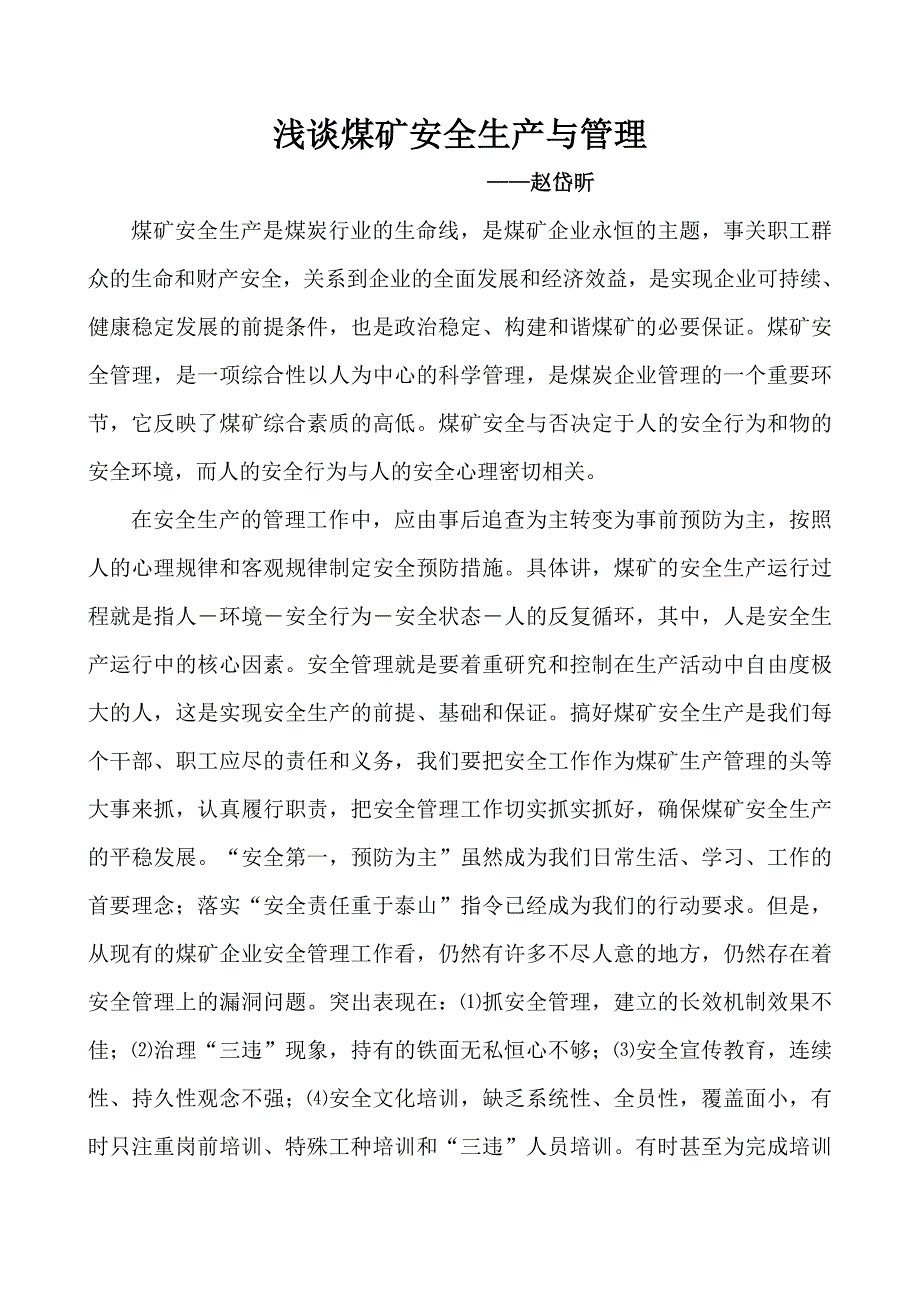 浅谈煤矿安全生产与管理

——赵岱昕

煤矿安全生产是煤炭行业的生命线，是煤矿企业永恒的主题，事关职工群众的生命和财产安全，关系到企业的全面发展和经济效益，是实现企业可持续、健康稳定发展的前提条件，也是政治稳定、构建和谐煤矿的必要保证。煤矿安全管理，是一项综合性以人为中心的科学管理，是煤炭企业管理的一个重要环节，它反映了煤矿综合素质的高低。煤矿安全与否决定于人的安全行为和物的安全环境，而人的安全行为与人的安全心理密切相关。

在安全生产的管理工作中，应由事后追查为主转变为事前预防为主，按照人的心理规律和客观规律制定安全预防措施。具体讲，煤矿的安全生产运行过程就是指人－环境－安全行为－安全状态－人的反复循环，其中，人是安全生产运行中的核心因素。安全管理就是要着重研究和控制在生产活动中自由度极大的人，这是实现安全生产的前提、基础和保证。搞好煤矿安全生产是我们每个干部、职工应尽的责任和义务，我们要把安全工作作为煤矿生产管理的头等大事来抓，认真履行职责，把安全管理工作切实抓实抓好，确保煤矿安全生产的平稳发展。“安全第一，预防为主”虽然成为我们日常生活、学习、工作的首要理念；落实“安全责任重于泰山”指令已经成为我们的行动要求。但是，从现有的煤矿企业安全管理工作看，仍然有许多不尽人意的地方，仍然存在着安全管理上的漏洞问题。突出表现在：⑴抓安全管理，建立的长效机制效果不佳；⑵治理“三违”现象，持有的铁面无私恒心不够；⑶安全宣传教育，连续性、持久性观念不强；⑷安全文化培训，缺乏系统性、全员性，覆盖面小，有时只注重岗前培训、特殊工种培训和“三违”人员培训。有时甚至为完成培训